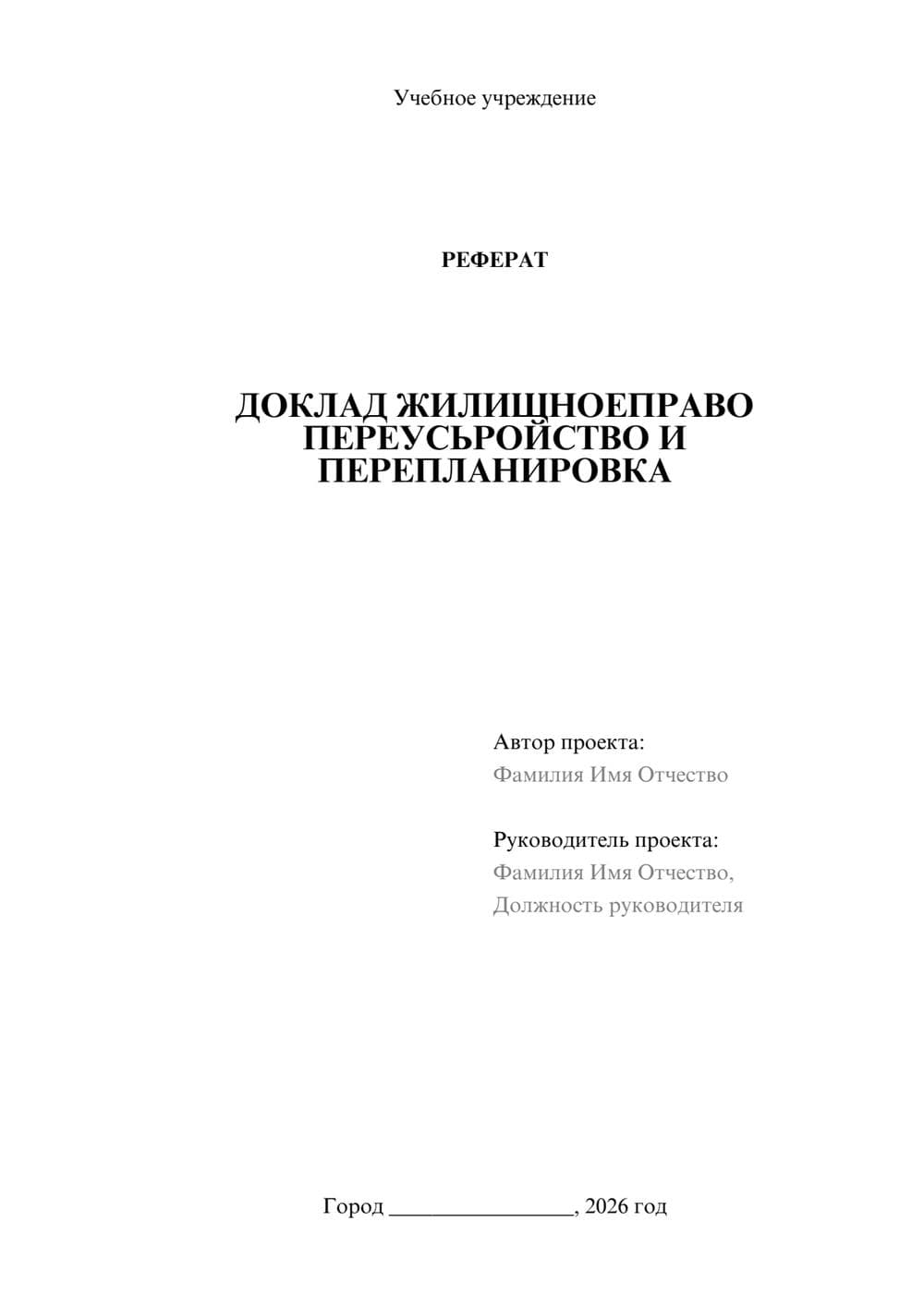 Учебное учреждение

РЕФЕРАТ

ДОКЛАД ЖИЛИЩНОЕПРАВО ПЕРЕУСЬРОЙСТВО И ПЕРЕПЛАНИРОВКА

Автор проекта:
Фамилия Имя Отчество

Руководитель проекта:
Фамилия Имя Отчество,
Должность руководителя

Город ________________, 2026 год